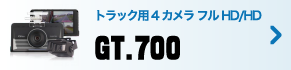 トラック用４カメラ フル HD/HD

GT.700